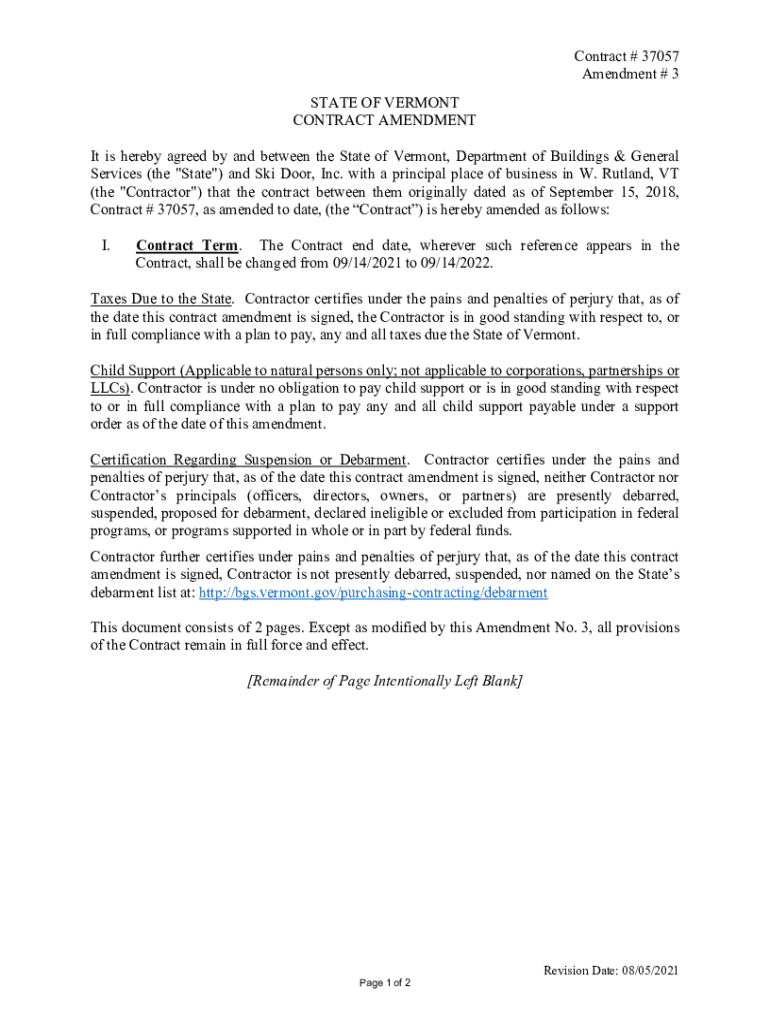 Contract # 37057
Amendment # 3

STATE OF VERMONT
CONTRACT AMENDMENT

It is hereby agreed by and between the State of Vermont, Department of Buildings & General Services (the "State") and Ski Door, Inc. with a principal place of business in W. Rutland, VT (the "Contractor") that the contract between them originally dated as of September 15, 2018, Contract # 37057, as amended to date, (the “Contract”) is hereby amended as follows:

I. Contract Term. The Contract end date, wherever such reference appears in the Contract, shall be changed from 09/14/2021 to 09/14/2022.

Taxes Due to the State. Contractor certifies under the pains and penalties of perjury that, as of the date this contract amendment is signed, the Contractor is in good standing with respect to, or in full compliance with a plan to pay, any and all taxes due the State of Vermont.

Child Support (Applicable to natural persons only; not applicable to corporations, partnerships or LLCs). Contractor is under no obligation to pay child support or is in good standing with respect to or in full compliance with a plan to pay any and all child support payable under a support order as of the date of this amendment.

Certification Regarding Suspension or Debarment. Contractor certifies under the pains and penalties of perjury that, as of the date this contract amendment is signed, neither Contractor nor Contractor’s principals (officers, directors, owners, or partners) are presently debarred, suspended, proposed for debarment, declared ineligible or excluded from participation in federal programs, or programs supported in whole or in part by federal funds.

Contractor further certifies under pains and penalties of perjury that, as of the date this contract amendment is signed, Contractor is not presently debarred, suspended, nor named on the State’s debarment list at: http://bgs.vermont.gov/purchasing-contracting/debarment

This document consists of 2 pages. Except as modified by this Amendment No. 3, all provisions of the Contract remain in full force and effect.

[Remainder of Page Intentionally Left Blank]

Revision Date: 08/05/2021

Page 1 of 2